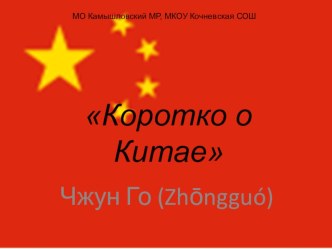 МО Камышловский МР, МКОУ Кочневская СОШ

«Коротко о Китае»

Чжун Го (Zhōngguó)